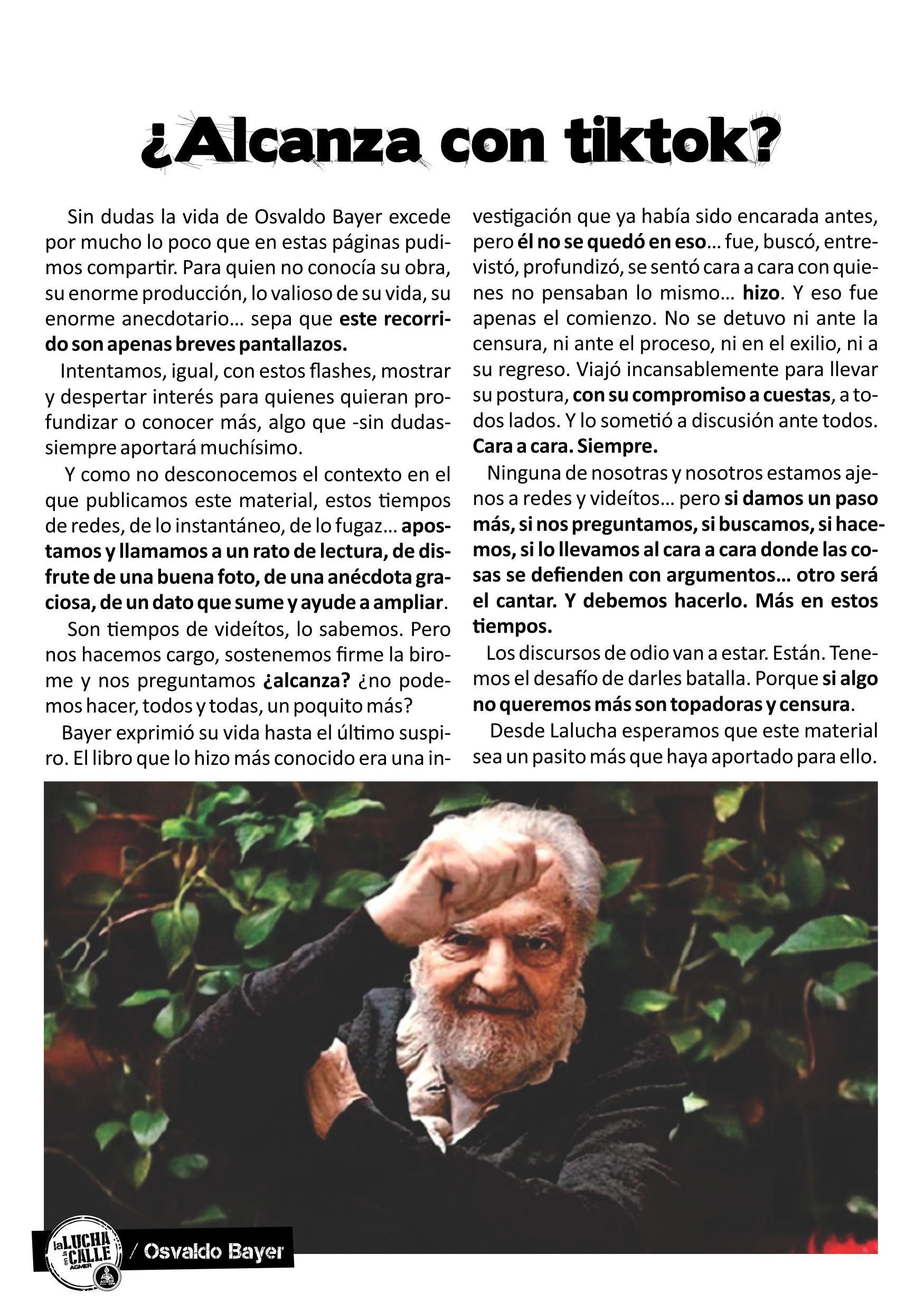 ¿Alcanza con tiktok?

Sin dudas la vida de Osvaldo Bayer excede por mucho lo poco que en estas páginas pudimos compartir. Para quien no conocía su obra, su enorme producción, lo valioso de su vida, su enorme anecdotario… sepa que este recorrido son apenas breves pantallazos.

Intentamos, igual, con estos flashes, mostrar y despertar interés para quienes quieran profundizar o conocer más, algo que -sin dudas- siempre aportará muchísimo.

Y como no desconocemos el contexto en el que publicamos este material, estos tiempos de redes, de lo instantáneo, de lo fugaz… apostamos y llamamos a un rato de lectura, de disfrute de una buena foto, de una anécdota graciosa, de un dato que sume y ayude a ampliar.

Son tiempos de videítos, lo sabemos. Pero nos hacemos cargo, sostenemos firme la birome y nos preguntamos ¿alcanza? ¿no podemos hacer, todos y todas, un poquito más?

Bayer exprimió su vida hasta el último suspiro. El libro que lo hizo más conocido era una investigación que ya había sido encarada antes, pero él no se quedó en eso… fue, buscó, entrevistó, profundizó, se sentó cara a cara con quienes no pensaban lo mismo… hizo. Y eso fue apenas el comienzo. No se detuvo ni ante la censura, ni ante el proceso, ni en el exilio, ni a su regreso. Viajó incansablemente para llevar su postura, con su compromiso a cuestas, a todos lados. Y lo sometió a discusión ante todos. Cara a cara. Siempre.

Ninguna de nosotras y nosotros estamos ajenos a redes y videítos… pero si damos un paso más, si nos preguntamos, si buscamos, si hacemos, si lo llevamos al cara a cara donde las cosas se defienden con argumentos… otro será el cantar. Y debemos hacerlo. Más en estos tiempos.

Los discursos de odio van a estar. Están. Tenemos el desafío de darles batalla. Porque si algo no queremos más son topadoras y censura.

Desde Lalucha esperamos que este material sea un pasito más que haya aportado para ello.

la LUCHA en la CALLE AGMER

/ Osvaldo Bayer